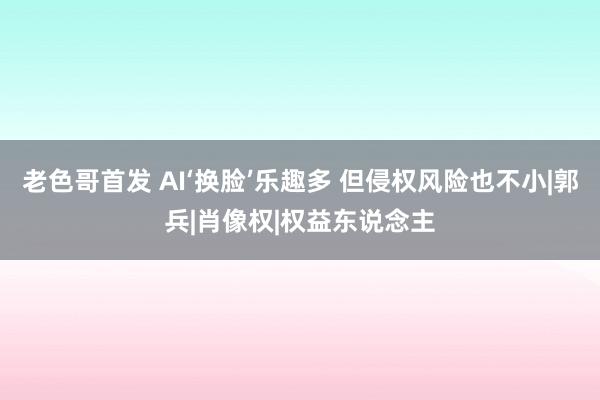 老色哥首发 AI‘换脸’乐趣多 但侵权风险也不小|郭兵|肖像权|权益东说念主